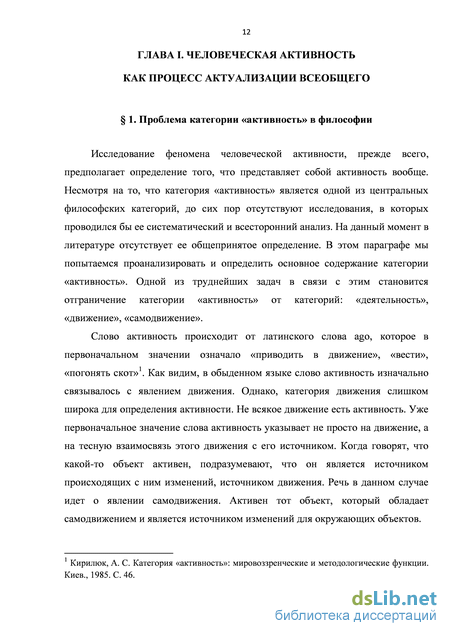 12

ГЛАВА I. ЧЕЛОВЕЧЕСКАЯ АКТИВНОСТЬ

КАК ПРОЦЕСС АКТУАЛИЗАЦИИ ВСЕОБЩЕГО

§ 1. Проблема категории «активность» в философии

Исследование феномена человеческой активности, прежде всего, предполагает определение того, что представляет собой активность вообще. Несмотря на то, что категория «активность» является одной из центральных философских категорий, до сих пор отсутствуют исследования, в которых проводился бы ее систематический и всесторонний анализ. На данный момент в литературе отсутствует ее общепринятое определение. В этом параграфе мы попытаемся проанализировать и определить основное содержание категории «активность». Одной из труднейших задач в связи с этим становится отграничение категории «активность» от категорий: «деятельность», «движение», «самодвижение».

Слово активность происходит от латинского слова ago, которое в первоначальном значении означало «приводить в движение», «вести», «погонять скот»$^1$. Как видим, в обыденном языке слово активность изначально связывалось с явлением движения. Однако, категория движения слишком широка для определения активности. Не всякое движение есть активность. Уже первоначальное значение слова активность указывает не просто на движение, а на тесную взаимосвязь этого движения с его источником. Когда говорят, что какой-то объект активен, подразумевают, что он является источником происходящих с ним изменений, источником движения. Речь в данном случае идет о явлении самодвижения. Активен тот объект, который обладает самодвижением и является источником изменений для окружающих объектов.

$^1$ Кирилюк, А. С. Категория «активность»: мировоззренческие и методологические функции. Киев., 1985. С. 46.

dsLib.net
библиотека диссертаций